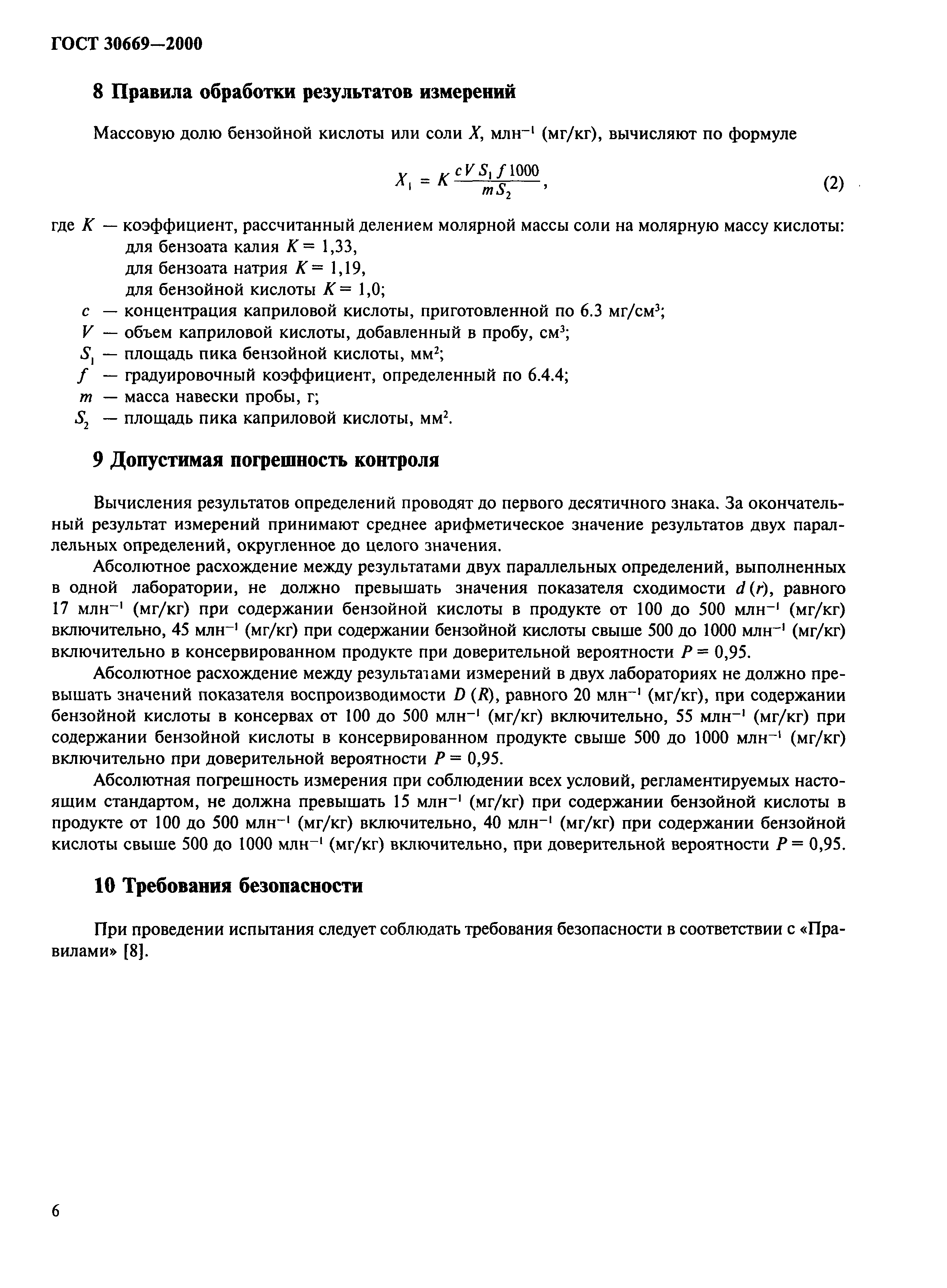 ГОСТ 30669—2000

8 Правила обработки результатов измерений

Массовую долю бензойной кислоты или соли $X$, млн$^{-1}$ (мг/кг), вычисляют по формуле

$X_1 = K \frac{c V S_1 f 1000}{m S_2}$, (2)

где $K$ — коэффициент, рассчитанный делением молярной массы соли на молярную массу кислоты:
для бензоата калия $K = 1,33$,
для бензоата натрия $K = 1,19$,
для бензойной кислоты $K = 1,0$;
$c$ — концентрация каприловой кислоты, приготовленной по 6.3 мг/см$^3$;
$V$ — объем каприловой кислоты, добавленный в пробу, см$^3$;
$S_1$ — площадь пика бензойной кислоты, мм$^2$;
$f$ — градуировочный коэффициент, определенный по 6.4.4;
$m$ — масса навески пробы, г;
$S_2$ — площадь пика каприловой кислоты, мм$^2$.

9 Допустимая погрешность контроля

Вычисления результатов определений проводят до первого десятичного знака. За окончательный результат измерений принимают среднее арифметическое значение результатов двух параллельных определений, округленное до целого значения.

Абсолютное расхождение между результатами двух параллельных определений, выполненных в одной лаборатории, не должно превышать значения показателя сходимости $d(r)$, равного 17 млн$^{-1}$ (мг/кг) при содержании бензойной кислоты в продукте от 100 до 500 млн$^{-1}$ (мг/кг) включительно, 45 млн$^{-1}$ (мг/кг) при содержании бензойной кислоты свыше 500 до 1000 млн$^{-1}$ (мг/кг) включительно в консервированном продукте при доверительной вероятности $P = 0,95$.

Абсолютное расхождение между результатами измерений в двух лабораториях не должно превышать значений показателя воспроизводимости $D(R)$, равного 20 млн$^{-1}$ (мг/кг), при содержании бензойной кислоты в консервах от 100 до 500 млн$^{-1}$ (мг/кг) включительно, 55 млн$^{-1}$ (мг/кг) при содержании бензойной кислоты в консервированном продукте свыше 500 до 1000 млн$^{-1}$ (мг/кг) включительно при доверительной вероятности $P = 0,95$.

Абсолютная погрешность измерения при соблюдении всех условий, регламентируемых настоящим стандартом, не должна превышать 15 млн$^{-1}$ (мг/кг) при содержании бензойной кислоты в продукте от 100 до 500 млн$^{-1}$ (мг/кг) включительно, 40 млн$^{-1}$ (мг/кг) при содержании бензойной кислоты свыше 500 до 1000 млн$^{-1}$ (мг/кг) включительно, при доверительной вероятности $P = 0,95$.

10 Требования безопасности

При проведении испытания следует соблюдать требования безопасности в соответствии с «Правилами» [8].

6